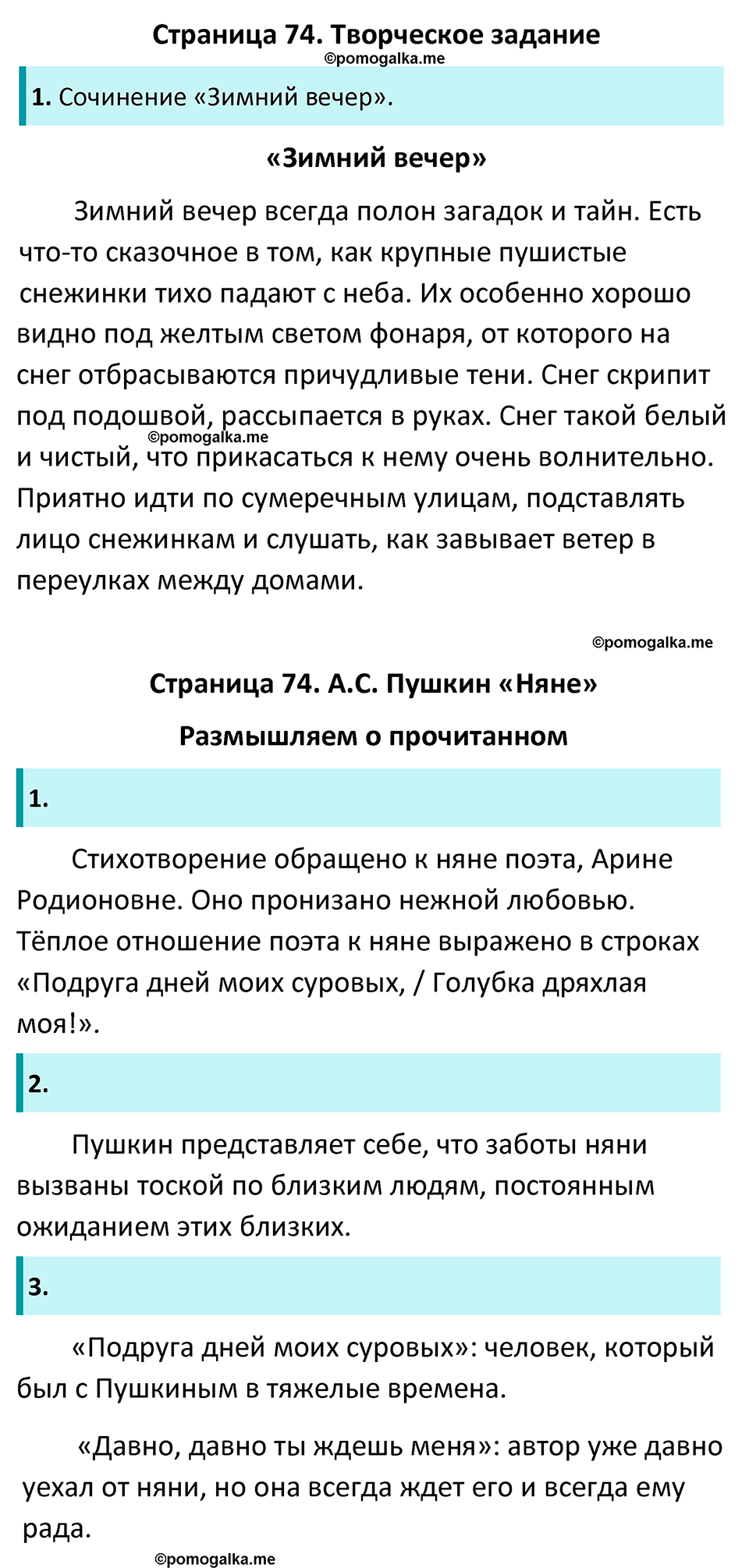 Страница 74. Творческое задание

©pomogalka.me

1. Сочинение «Зимний вечер».

«Зимний вечер»

Зимний вечер всегда полон загадок и тайн. Есть что-то сказочное в том, как крупные пушистые снежинки тихо падают с неба. Их особенно хорошо видно под желтым светом фонаря, от которого на снег отбрасываются причудливые тени. Снег скрипит под подошвой, рассыпается в руках. Снег такой белый и чистый, что прикасаться к нему очень волнительно. Приятно идти по сумеречным улицам, подставлять лицо снежинкам и слушать, как завывает ветер в переулках между домами.

©pomogalka.me

©pomogalka.me

Страница 74. А.С. Пушкин «Няне»

Размышляем о прочитанном

1.

Стихотворение обращено к няне поэта, Арине Родионовне. Оно пронизано нежной любовью. Тёплое отношение поэта к няне выражено в строках «Подруга дней моих суровых, / Голубка дряхлая моя!».

2.

Пушкин представляет себе, что заботы няни вызваны тоской по близким людям, постоянным ожиданием этих близких.

3.

«Подруга дней моих суровых»: человек, который был с Пушкиным в тяжелые времена.

«Давно, давно ты ждешь меня»: автор уже давно уехал от няни, но она всегда ждет его и всегда ему рада.

©pomogalka.me